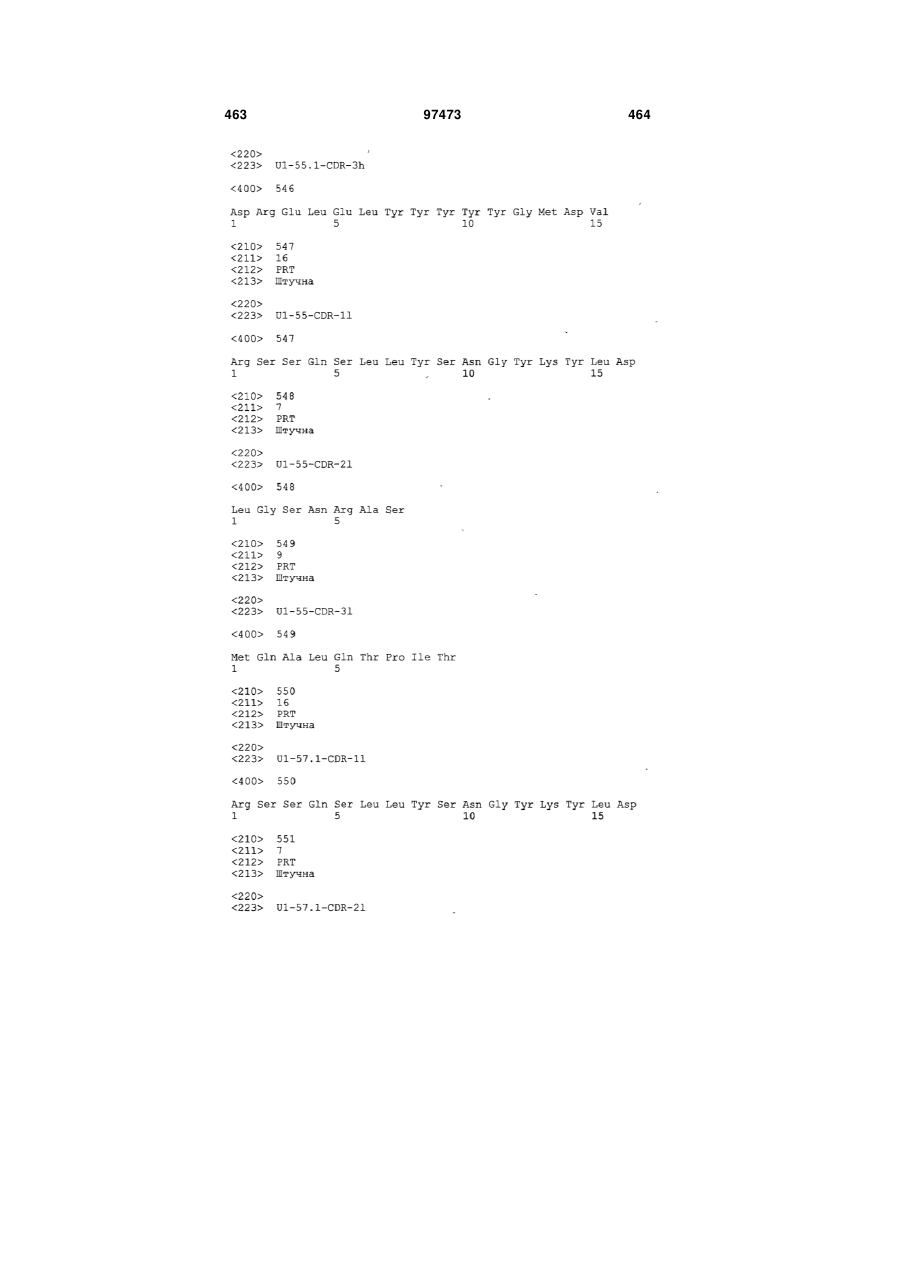 463 97473 464

<220>
<223> U1-55.1-CDR-3h

<400> 546

Asp Arg Glu Leu Glu Leu Tyr Tyr Tyr Tyr Tyr Gly Met Asp Val
1 5 10 15

<210> 547
<211> 16
<212> PRT
<213> Штучна

<220>
<223> U1-55-CDR-11

<400> 547

Arg Ser Ser Gln Ser Leu Leu Tyr Ser Asn Gly Tyr Lys Tyr Leu Asp
1 5 10 15

<210> 548
<211> 7
<212> PRT
<213> Штучна

<220>
<223> U1-55-CDR-21

<400> 548

Leu Gly Ser Asn Arg Ala Ser
1 5

<210> 549
<211> 9
<212> PRT
<213> Штучна

<220>
<223> U1-55-CDR-31

<400> 549

Met Gln Ala Leu Gln Thr Pro Ile Thr
1 5

<210> 550
<211> 16
<212> PRT
<213> Штучна

<220>
<223> U1-57.1-CDR-11

<400> 550

Arg Ser Ser Gln Ser Leu Leu Tyr Ser Asn Gly Tyr Lys Tyr Leu Asp
1 5 10 15

<210> 551
<211> 7
<212> PRT
<213> Штучна

<220>
<223> U1-57.1-CDR-21